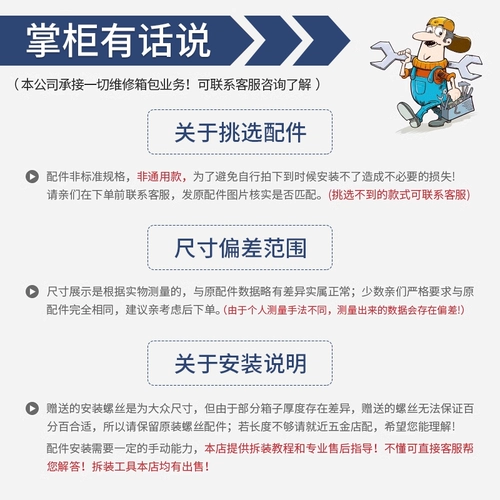 掌柜有话说

（本公司承接一切维修箱包业务！可联系客服咨询了解）

关于挑选配件

配件非标准规格，非通用款，为了避免自行拍下到时候安装不了造成不必要的损失!请亲们在下单前联系客服，发原配件图片核实是否匹配。(挑选不到的款式可联系客服)

尺寸偏差范围

尺寸展示是根据实物测量的，与原配件数据略有差异实属正常；少数亲们严格要求与原配件完全相同，建议亲考虑后下单。(由于个人测量手法不同，测量出来的数据会存在偏差!)

关于安装说明

赠送的安装螺丝是为大众尺寸，但由于部分箱子厚度存在差异，赠送的螺丝无法保证百分百合适，所以请保留原装螺丝配件；若长度不够请就近五金店配，希望您能理解!

配件安装需要一定的手动能力，本店提供拆装教程和专业售后指导！不懂可直接客服帮您解答！拆装工具本店均有出售！